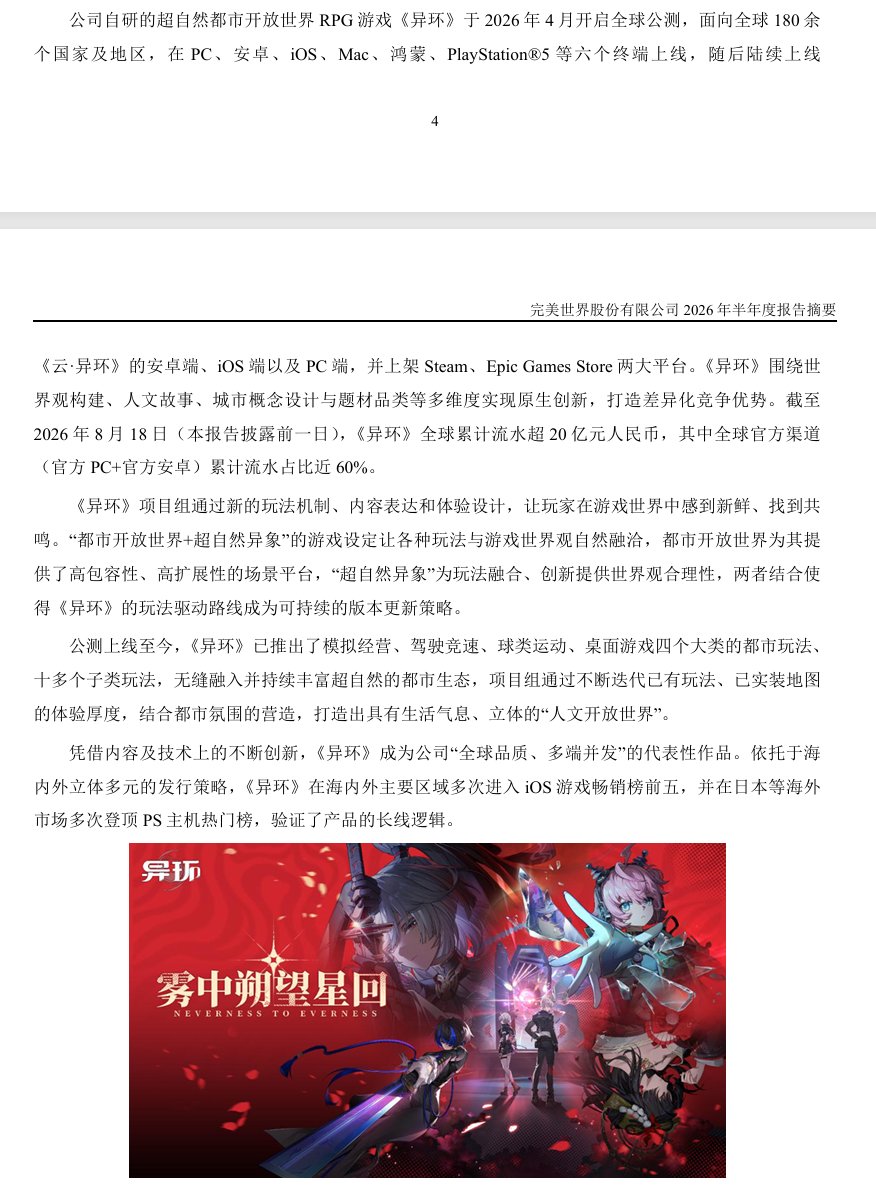 公司自研的超自然都市开放世界 RPG 游戏《异环》于 2026 年 4 月开启全球公测，面向全球 180 余个国家及地区，在 PC、安卓、iOS、Mac、鸿蒙、PlayStation®5 等六个终端上线，随后陆续上线

4

完美世界股份有限公司 2026 年半年度报告摘要

《云·异环》的安卓端、iOS 端以及 PC 端，并上架 Steam、Epic Games Store 两大平台。《异环》围绕世界观构建、人文故事、城市概念设计与题材品类等多维度实现原生创新，打造差异化竞争优势。截至 2026 年 8 月 18 日（本报告披露前一日），《异环》全球累计流水超 20 亿元人民币，其中全球官方渠道（官方 PC+官方安卓）累计流水占比近 60%。

《异环》项目组通过新的玩法机制、内容表达和体验设计，让玩家在游戏世界中感到新鲜、找到共鸣。“都市开放世界+超自然异象”的游戏设定让各种玩法与游戏世界观自然融洽，都市开放世界为其提供了高包容性、高扩展性的场景平台，“超自然异象”为玩法融合、创新提供世界观合理性，两者结合使得《异环》的玩法驱动路线成为可持续的版本更新策略。

公测上线至今，《异环》已推出了模拟经营、驾驶竞速、球类运动、桌面游戏四个大类的都市玩法、十多个子类玩法，无缝融入并持续丰富超自然的都市生态，项目组通过不断迭代已有玩法、已实装地图的体验厚度，结合都市氛围的营造，打造出具有生活气息、立体的“人文开放世界”。

凭借内容及技术上的不断创新，《异环》成为公司“全球品质、多端并发”的代表性作品。依托于海内外立体多元的发行策略，《异环》在海内外主要区域多次进入 iOS 游戏畅销榜前五，并在日本等海外市场多次登顶 PS 主机热门榜，验证了产品的长线逻辑。

异环

雾中朔望星回

NEVERNESS TO EVERNESS